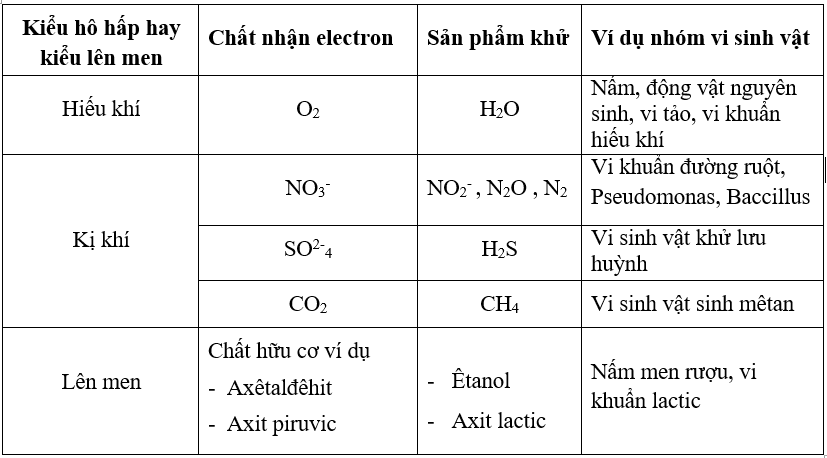 | Kiểu hô hấp hay kiểu lên men | Chất nhận electron | Sản phẩm khử | Ví dụ nhóm vi sinh vật |
|---|---|---|---|
| Hiếu khí | $O_2$ | $H_2O$ | Nấm, động vật nguyên sinh, vi tảo, vi khuẩn hiếu khí |
| Kị khí | $NO_3^-$ | $NO_2^-$ , $N_2O$ , $N_2$ | Vi khuẩn đường ruột, Pseudomonas, Baccillus |
| | $SO^{2-}{}_4$ | $H_2S$ | Vi sinh vật khử lưu huỳnh |
| | $CO_2$ | $CH_4$ | Vi sinh vật sinh mêtan |
| Lên men | Chất hữu cơ ví dụ - Axêtalđêhit - Axit piruvic | - Êtanol - Axit lactic | Nấm men rượu, vi khuẩn lactic |